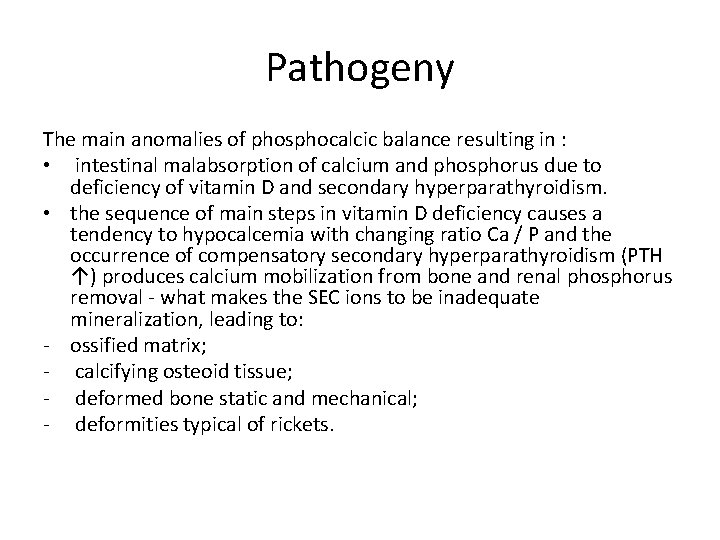 Pathogeny

The main anomalies of phosphocalcic balance resulting in :

• intestinal malabsorption of calcium and phosphorus due to deficiency of vitamin D and secondary hyperparathyroidism.
• the sequence of main steps in vitamin D deficiency causes a tendency to hypocalcemia with changing ratio Ca / P and the occurrence of compensatory secondary hyperparathyroidism (PTH ↑) produces calcium mobilization from bone and renal phosphorus removal - what makes the SEC ions to be inadequate mineralization, leading to:
- ossified matrix;
- calcifying osteoid tissue;
- deformed bone static and mechanical;
- deformities typical of rickets.